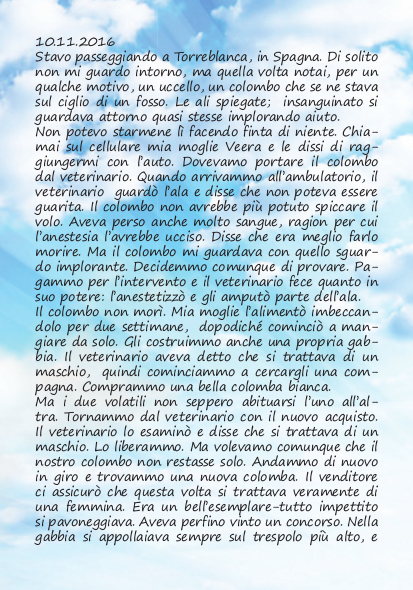 10.11.2016
Stavo passeggiando a Torreblanca, in Spagna. Di solito non mi guardo intorno, ma quella volta notai, per un qualche motivo, un uccello, un colombo che se ne stava sul ciglio di un fosso. Le ali spiegate; insanguinato si guardava attorno quasi stesse implorando aiuto.
Non potevo starmene lì facendo finta di niente. Chiamai sul cellulare mia moglie Veera e le dissi di raggiungermi con l'auto. Dovevamo portare il colombo dal veterinario. Quando arrivammo all'ambulatorio, il veterinario guardò l'ala e disse che non poteva essere guarita. Il colombo non avrebbe più potuto spiccare il volo. Aveva perso anche molto sangue, ragion per cui l'anestesia l'avrebbe ucciso. Disse che era meglio farlo morire. Ma il colombo mi guardava con quello sguardo implorante. Decidemmo comunque di provare. Pagammo per l'intervento e il veterinario fece quanto in suo potere: l'anestetizzò e gli amputò parte dell'ala.
Il colombo non morì. Mia moglie l'alimentò imbeccandolo per due settimane, dopodiché cominciò a mangiare da solo. Gli costruimmo anche una propria gabbia. Il veterinario aveva detto che si trattava di un maschio, quindi cominciammo a cercargli una compagna. Comprammo una bella colomba bianca.
Ma i due volatili non seppero abituarsi l'uno all'altra. Tornammo dal veterinario con il nuovo acquisto. Il veterinario lo esaminò e disse che si trattava di un maschio. Lo liberammo. Ma volevamo comunque che il nostro colombo non restasse solo. Andammo di nuovo in giro e trovammo una nuova colomba. Il venditore ci assicurò che questa volta si trattava veramente di una femmina. Era un bell'esemplare-tutto impettito si pavoneggiava. Aveva perfino vinto un concorso. Nella gabbia si appollaiava sempre sul trespolo più alto, e